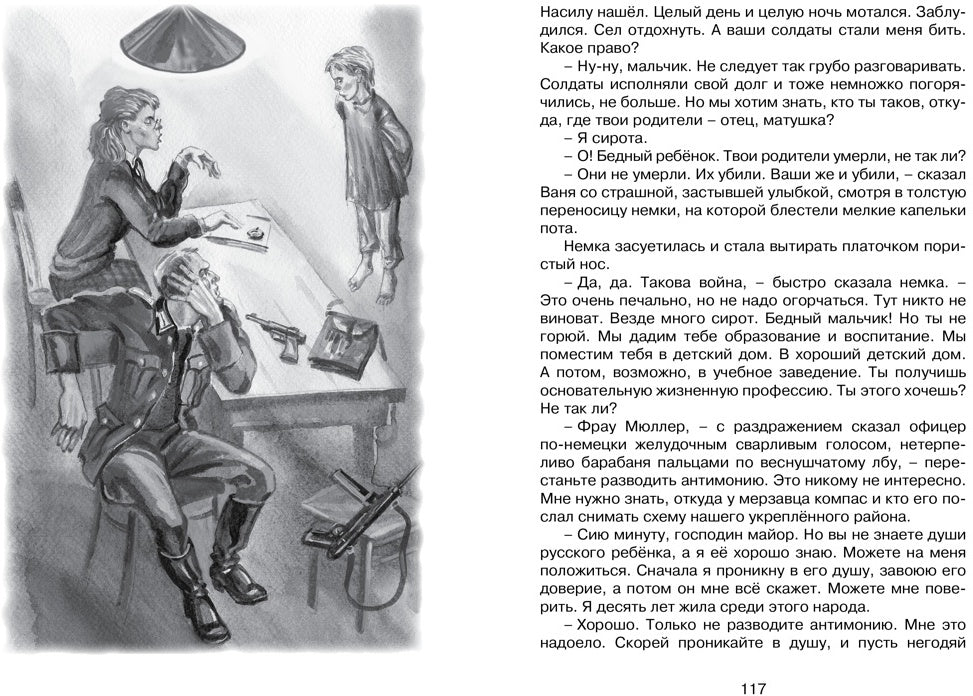 Насилу нашёл. Целый день и целую ночь мотался. Заблудился. Сел отдохнуть. А ваши солдаты стали меня бить. Какое право?

– Ну-ну, мальчик. Не следует так грубо разговаривать. Солдаты исполняли свой долг и тоже немножко погорячились, не больше. Но мы хотим знать, кто ты таков, откуда, где твои родители – отец, матушка?

– Я сирота.

– О! Бедный ребёнок. Твои родители умерли, не так ли?

– Они не умерли. Их убили. Ваши же и убили, – сказал Ваня со страшной, застывшей улыбкой, смотря в толстую переносицу немки, на которой блестели мелкие капельки пота.

Немка засуетилась и стала вытирать платочком пористый нос.

– Да, да. Такова война, – быстро сказала немка. – Это очень печально, но не надо огорчаться. Тут никто не виноват. Везде много сирот. Бедный мальчик! Но ты не горюй. Мы дадим тебе образование и воспитание. Мы поместим тебя в детский дом. В хороший детский дом. А потом, возможно, в учебное заведение. Ты получишь основательную жизненную профессию. Ты этого хочешь? Не так ли?

– Фрау Мюллер, – с раздражением сказал офицер по-немецки желудочным сварливым голосом, нетерпеливо барабаня пальцами по веснушчатому лбу, – перестаньте разводить антимонию. Это никому не интересно. Мне нужно знать, откуда у мерзавца компас и кто его послал снимать схему нашего укреплённого района.

– Сию минуту, господин майор. Но вы не знаете души русского ребёнка, а я её хорошо знаю. Можете на меня положиться. Сначала я проникну в его душу, завоюю его доверие, а потом он мне всё скажет. Можете мне поверить. Я десять лет жила среди этого народа.

– Хорошо. Только не разводите антимонию. Мне это надоело. Скорей проникайте в душу, и пусть негодяй

117